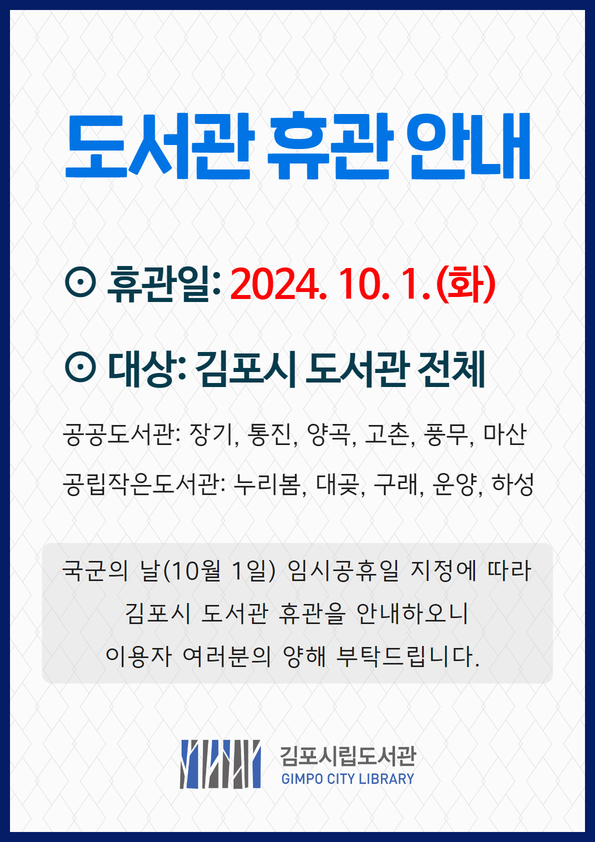 도서관 휴관 안내

⊙ 휴관일: 2024. 10. 1.(화)

⊙ 대상: 김포시 도서관 전체

공공도서관: 장기, 통진, 양곡, 고촌, 풍무, 마산

공립작은도서관: 누리봄, 대곶, 구래, 운양, 하성

국군의 날(10월 1일) 임시공휴일 지정에 따라 김포시 도서관 휴관을 안내하오니 이용자 여러분의 양해 부탁드립니다.

김포시립도서관
GIMPO CITY LIBRARY